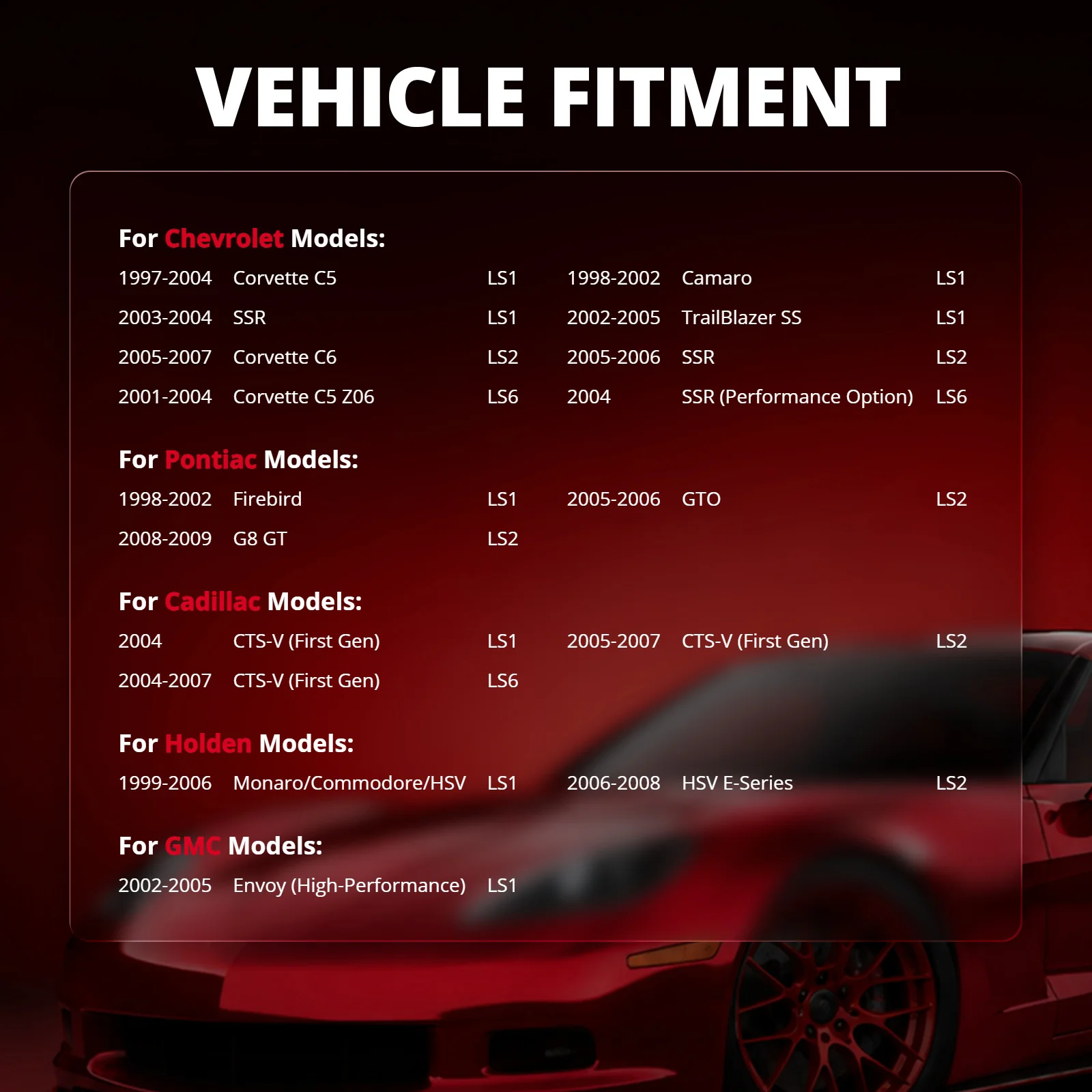 VEHICLE FITMENT

For Chevrolet Models:

1997-2004 Corvette C5 LS1
2003-2004 SSR LS1
2005-2007 Corvette C6 LS2
2001-2004 Corvette C5 Z06 LS6

1998-2002 Camaro LS1
2002-2005 TrailBlazer SS LS1
2005-2006 SSR LS2
2004 SSR (Performance Option) LS6

For Pontiac Models:

1998-2002 Firebird LS1
2008-2009 G8 GT LS2

2005-2006 GTO LS2

For Cadillac Models:

2004 CTS-V (First Gen) LS1
2004-2007 CTS-V (First Gen) LS6

2005-2007 CTS-V (First Gen) LS2

For Holden Models:

1999-2006 Monaro/Commodore/HSV LS1

2006-2008 HSV E-Series LS2

For GMC Models:

2002-2005 Envoy (High-Performance) LS1